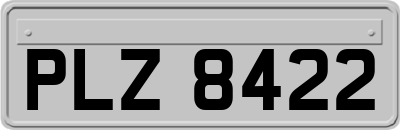 PLZ 8422